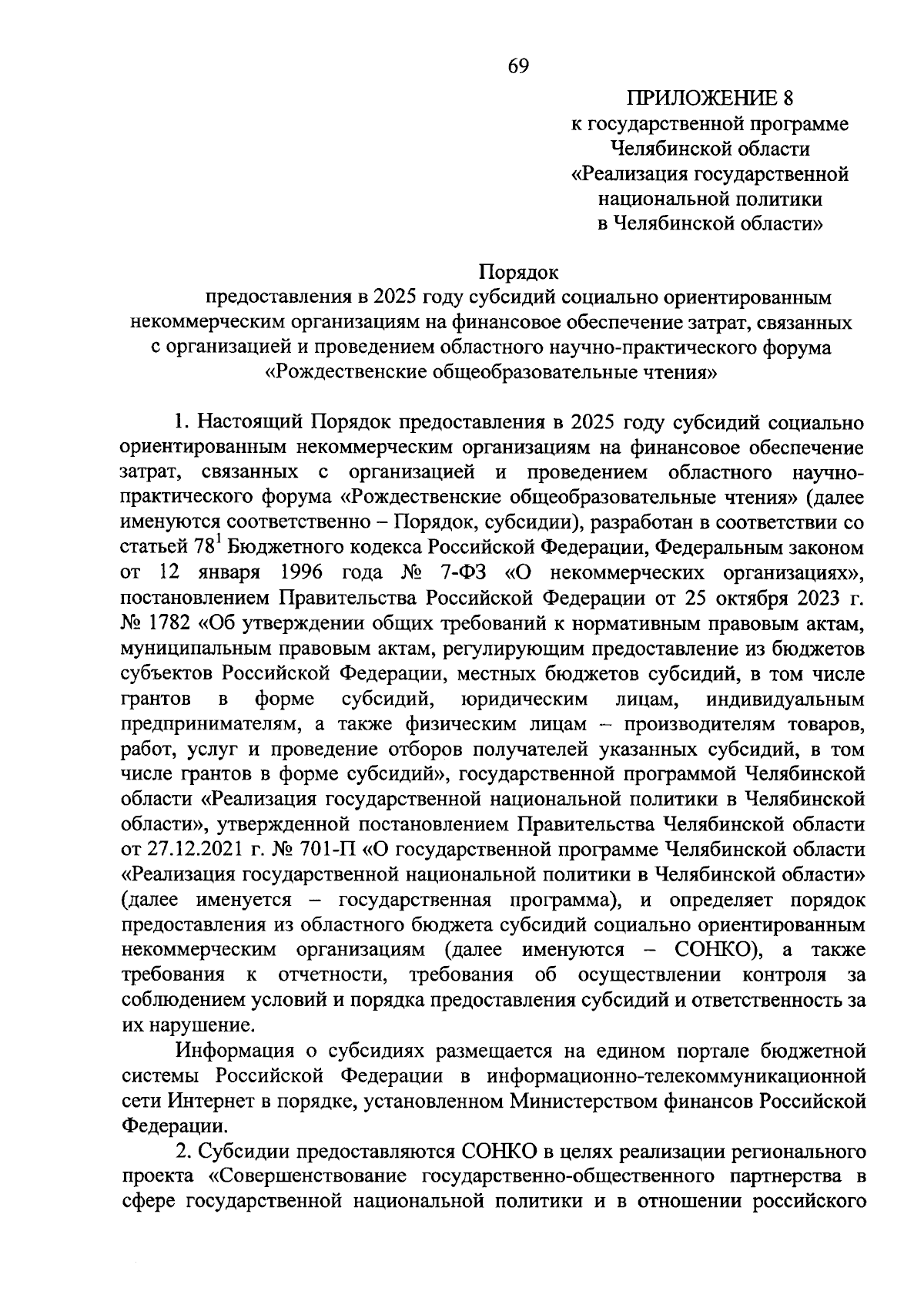 69

ПРИЛОЖЕНИЕ 8
к государственной программе
Челябинской области
«Реализация государственной
национальной политики
в Челябинской области»

Порядок
предоставления в 2025 году субсидий социально ориентированным некоммерческим организациям на финансовое обеспечение затрат, связанных с организацией и проведением областного научно-практического форума «Рождественские общеобразовательные чтения»

1. Настоящий Порядок предоставления в 2025 году субсидий социально ориентированным некоммерческим организациям на финансовое обеспечение затрат, связанных с организацией и проведением областного научно-практического форума «Рождественские общеобразовательные чтения» (далее именуются соответственно – Порядок, субсидии), разработан в соответствии со статьей $78^1$ Бюджетного кодекса Российской Федерации, Федеральным законом от 12 января 1996 года № 7-ФЗ «О некоммерческих организациях», постановлением Правительства Российской Федерации от 25 октября 2023 г. № 1782 «Об утверждении общих требований к нормативным правовым актам, муниципальным правовым актам, регулирующим предоставление из бюджетов субъектов Российской Федерации, местных бюджетов субсидий, в том числе грантов в форме субсидий, юридическим лицам, индивидуальным предпринимателям, а также физическим лицам – производителям товаров, работ, услуг и проведение отборов получателей указанных субсидий, в том числе грантов в форме субсидий», государственной программой Челябинской области «Реализация государственной национальной политики в Челябинской области», утвержденной постановлением Правительства Челябинской области от 27.12.2021 г. № 701-П «О государственной программе Челябинской области «Реализация государственной национальной политики в Челябинской области» (далее именуется – государственная программа), и определяет порядок предоставления из областного бюджета субсидий социально ориентированным некоммерческим организациям (далее именуются – СОНКО), а также требования к отчетности, требования об осуществлении контроля за соблюдением условий и порядка предоставления субсидий и ответственность за их нарушение.

Информация о субсидиях размещается на едином портале бюджетной системы Российской Федерации в информационно-телекоммуникационной сети Интернет в порядке, установленном Министерством финансов Российской Федерации.

2. Субсидии предоставляются СОНКО в целях реализации регионального проекта «Совершенствование государственно-общественного партнерства в сфере государственной национальной политики и в отношении российского